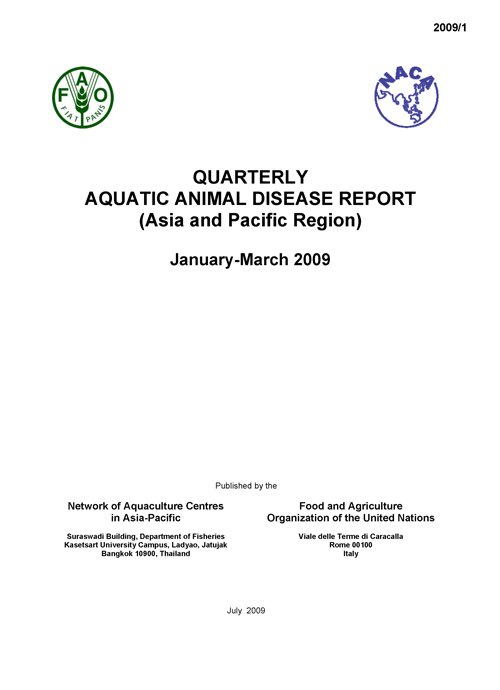 2009/1

FAO
FIAT PANIS

NACA

QUARTERLY
AQUATIC ANIMAL DISEASE REPORT
(Asia and Pacific Region)

January-March 2009

Published by the

Network of Aquaculture Centres in Asia-Pacific

Suraswadi Building, Department of Fisheries
Kasetsart University Campus, Ladyao, Jatujak
Bangkok 10900, Thailand

Food and Agriculture Organization of the United Nations

Viale delle Terme di Caracalla
Rome 00100
Italy

July 2009